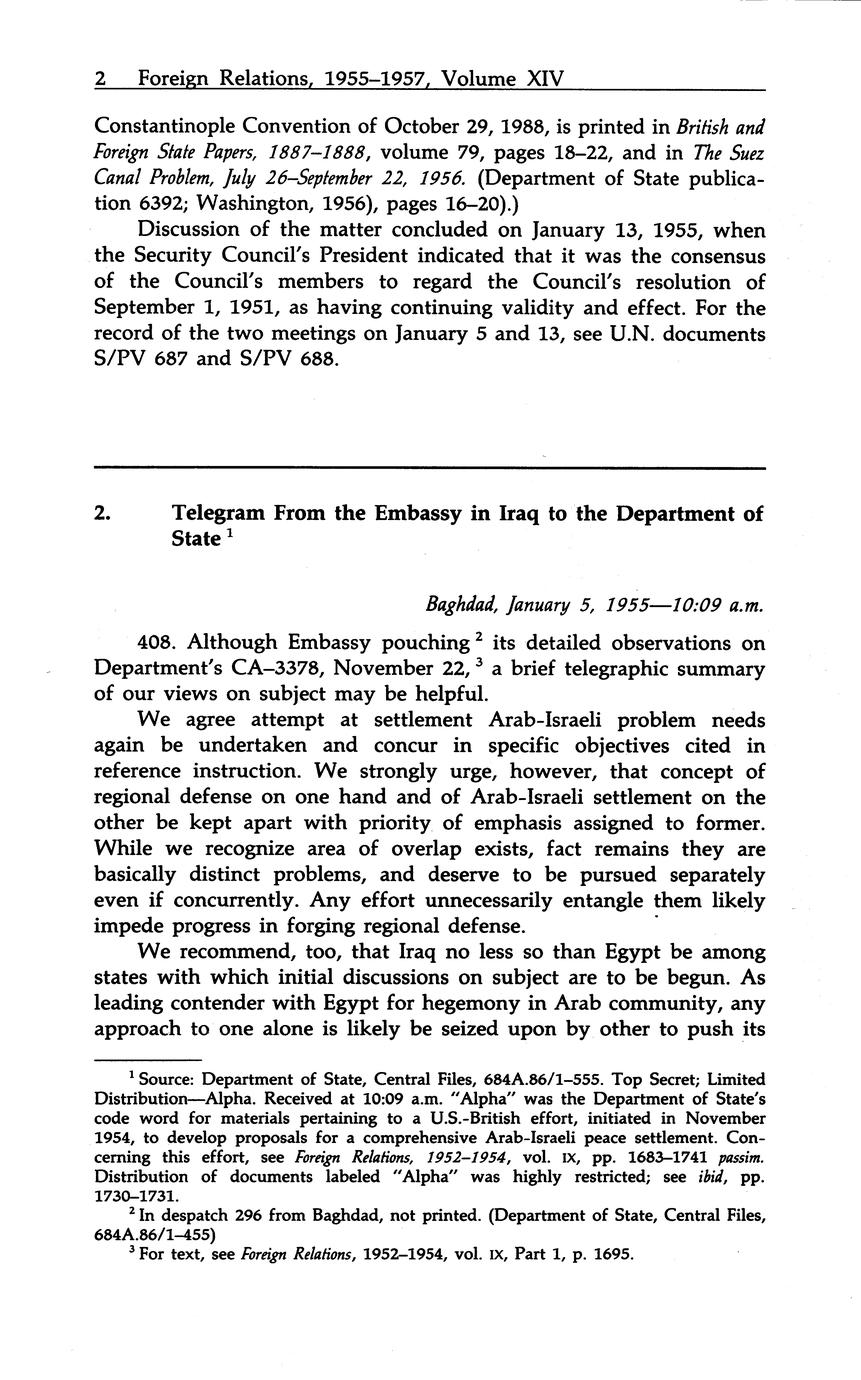 2 Foreign Relations, 1955–1957, Volume XIV

Constantinople Convention of October 29, 1988, is printed in British and Foreign State Papers, 1887–1888, volume 79, pages 18–22, and in The Suez Canal Problem, July 26–September 22, 1956. (Department of State publication 6392; Washington, 1956), pages 16–20).)

Discussion of the matter concluded on January 13, 1955, when the Security Council's President indicated that it was the consensus of the Council's members to regard the Council's resolution of September 1, 1951, as having continuing validity and effect. For the record of the two meetings on January 5 and 13, see U.N. documents S/PV 687 and S/PV 688.

2. Telegram From the Embassy in Iraq to the Department of State $^1$

Baghdad, January 5, 1955—10:09 a.m.

408. Although Embassy pouching $^2$ its detailed observations on Department's CA–3378, November 22, $^3$ a brief telegraphic summary of our views on subject may be helpful.

We agree attempt at settlement Arab-Israeli problem needs again be undertaken and concur in specific objectives cited in reference instruction. We strongly urge, however, that concept of regional defense on one hand and of Arab-Israeli settlement on the other be kept apart with priority of emphasis assigned to former. While we recognize area of overlap exists, fact remains they are basically distinct problems, and deserve to be pursued separately even if concurrently. Any effort unnecessarily entangle them likely impede progress in forging regional defense.

We recommend, too, that Iraq no less so than Egypt be among states with which initial discussions on subject are to be begun. As leading contender with Egypt for hegemony in Arab community, any approach to one alone is likely be seized upon by other to push its

$^1$ Source: Department of State, Central Files, 684A.86/1–555. Top Secret; Limited Distribution—Alpha. Received at 10:09 a.m. "Alpha" was the Department of State's code word for materials pertaining to a U.S.-British effort, initiated in November 1954, to develop proposals for a comprehensive Arab-Israeli peace settlement. Concerning this effort, see Foreign Relations, 1952–1954, vol. IX, pp. 1683–1741 passim. Distribution of documents labeled "Alpha" was highly restricted; see ibid, pp. 1730–1731.

$^2$ In despatch 296 from Baghdad, not printed. (Department of State, Central Files, 684A.86/1–455)

$^3$ For text, see Foreign Relations, 1952–1954, vol. IX, Part 1, p. 1695.